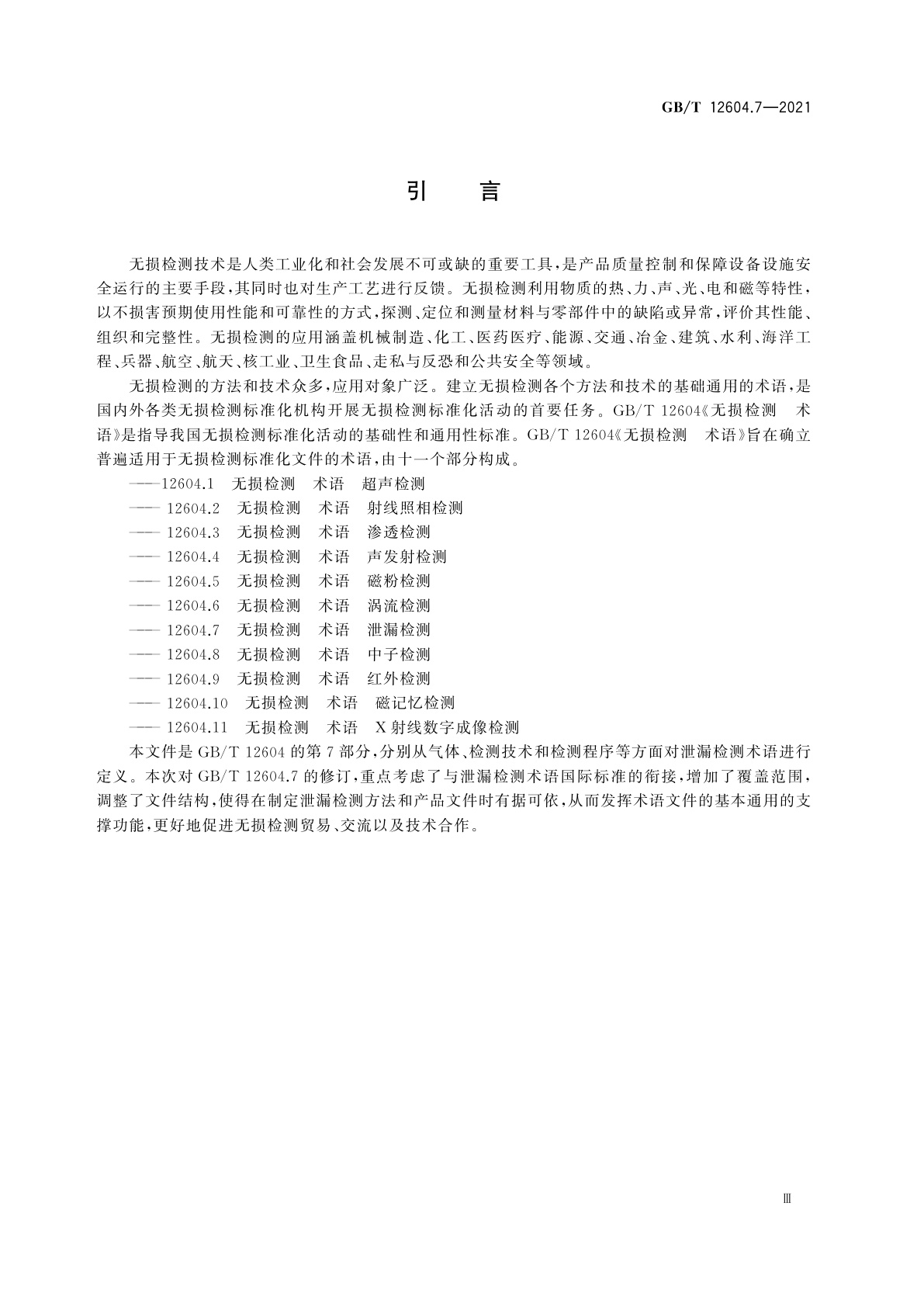 GB/T 12604.7—2021

引　言

无损检测技术是人类工业化和社会发展不可或缺的重要工具，是产品质量控制和保障设备设施安全运行的主要手段，其同时也对生产工艺进行反馈。无损检测利用物质的热、力、声、光、电和磁等特性，以不损害预期使用性能和可靠性的方式，探测、定位和测量材料与零部件中的缺陷或异常，评价其性能、组织和完整性。无损检测的应用涵盖机械制造、化工、医药医疗、能源、交通、冶金、建筑、水利、海洋工程、兵器、航空、航天、核工业、卫生食品、走私与反恐和公共安全等领域。

无损检测的方法和技术众多，应用对象广泛。建立无损检测各个方法和技术的基础通用的术语，是国内外各类无损检测标准化机构开展无损检测标准化活动的首要任务。GB/T 12604《无损检测　术语》是指导我国无损检测标准化活动的基础性和通用性标准。GB/T 12604《无损检测　术语》旨在确立普遍适用于无损检测标准化文件的术语，由十一个部分构成。

——12604.1　无损检测　术语　超声检测
—— 12604.2　无损检测　术语　射线照相检测
—— 12604.3　无损检测　术语　渗透检测
—— 12604.4　无损检测　术语　声发射检测
—— 12604.5　无损检测　术语　磁粉检测
—— 12604.6　无损检测　术语　涡流检测
—— 12604.7　无损检测　术语　泄漏检测
—— 12604.8　无损检测　术语　中子检测
—— 12604.9　无损检测　术语　红外检测
—— 12604.10　无损检测　术语　磁记忆检测
—— 12604.11　无损检测　术语　X 射线数字成像检测

本文件是 GB/T 12604 的第 7 部分，分别从气体、检测技术和检测程序等方面对泄漏检测术语进行定义。本次对 GB/T 12604.7 的修订，重点考虑了与泄漏检测术语国际标准的衔接，增加了覆盖范围，调整了文件结构，使得在制定泄漏检测方法和产品文件时有据可依，从而发挥术语文件的基本通用的支撑功能，更好地促进无损检测贸易、交流以及技术合作。

Ⅲ